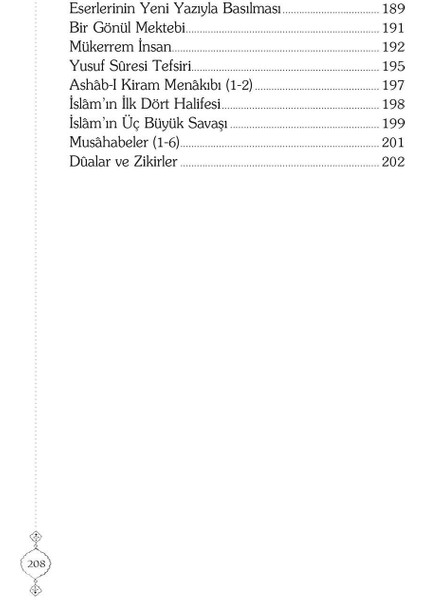 Eserlerinin Yeni Yazıyla Basılması ........ 189
Bir Gönül Mektebi ........ 191
Mükerrem İnsan ........ 192
Yusuf Sûresi Tefsiri ........ 195
Ashâb-I Kiram Menâkıbı (1-2) ........ 197
İslâm'ın İlk Dört Halifesi ........ 198
İslâm'ın Üç Büyük Savaşı ........ 199
Musâhabeler (1-6) ........ 201
Dûalar ve Zikirler ........ 202

208